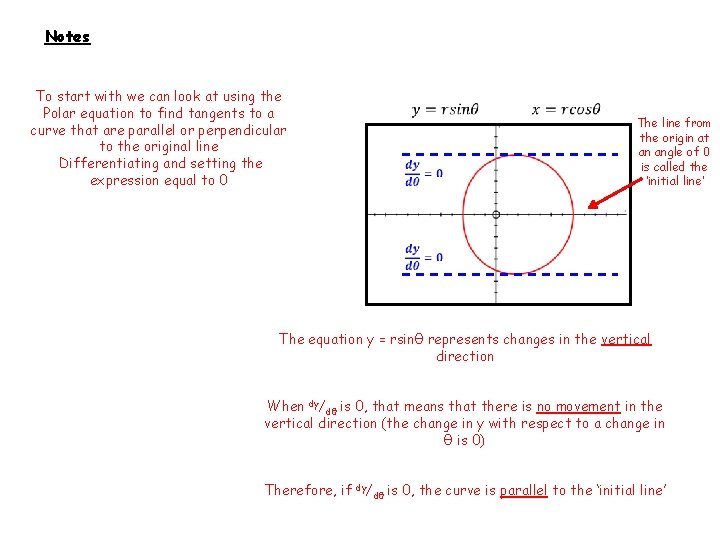 Notes

To start with we can look at using the Polar equation to find tangents to a curve that are parallel or perpendicular to the original line
Differentiating and setting the expression equal to 0

$y = r\sin\theta$ $x = r\cos\theta$

The line from the origin at an angle of 0 is called the 'initial line'

$\frac{dy}{d\theta} = 0$

$\frac{dy}{d\theta} = 0$

The equation y = rsinθ represents changes in the vertical direction

When $^{dy}/_{d\theta}$ is 0, that means that there is no movement in the vertical direction (the change in y with respect to a change in θ is 0)

Therefore, if $^{dy}/_{d\theta}$ is 0, the curve is parallel to the 'initial line'